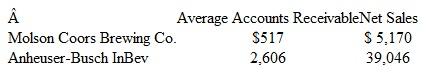 | Â | Average Accounts Receivable | Net Sales |
|---|---|---|
| Molson Coors Brewing Co. | $517 | $ 5,170 |
| Anheuser-Busch InBev | 2,606 | 39,046 |